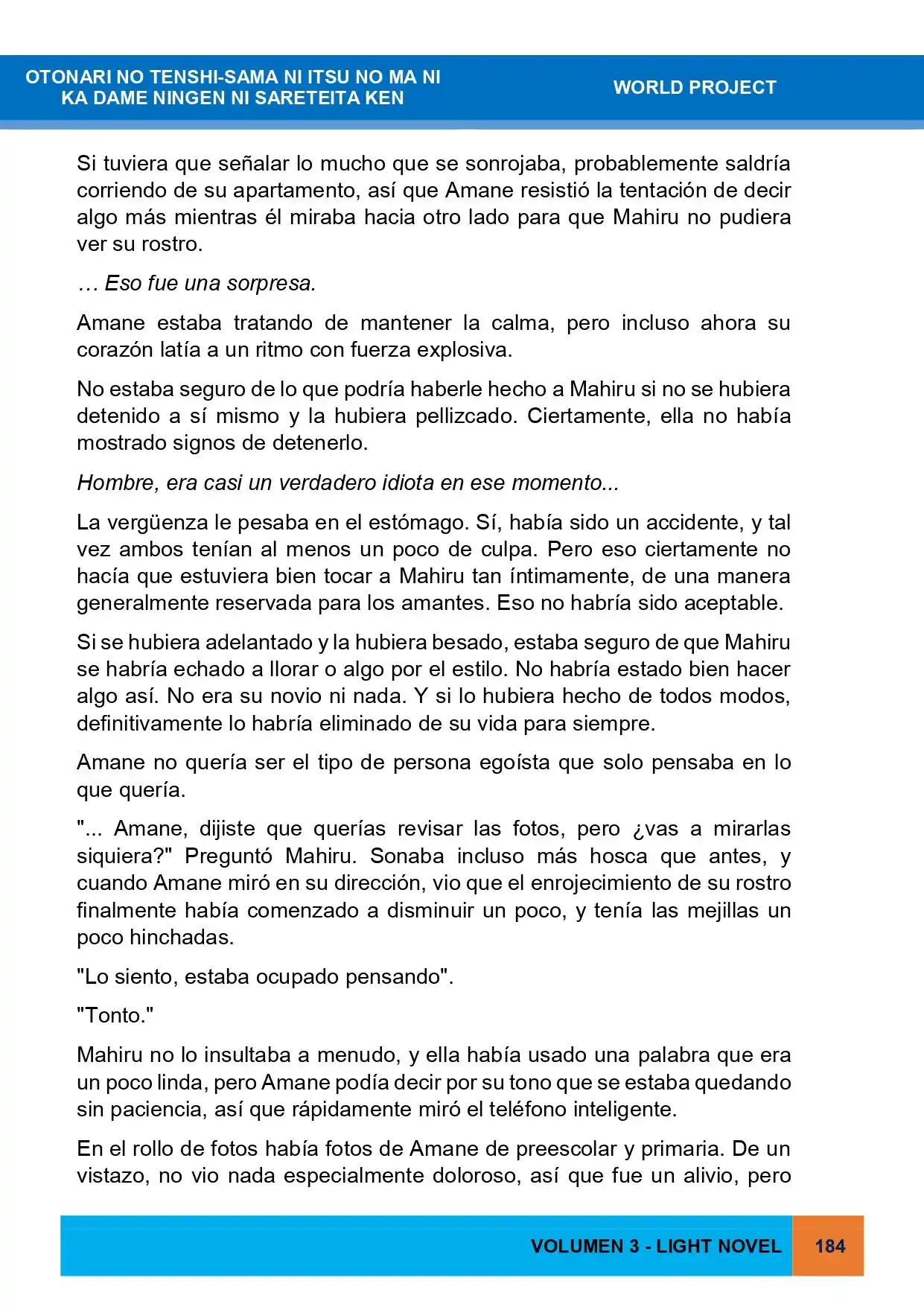 OTONARI NO TENSHI-SAMA NI ITSU NO MA NI
KA DAME NINGEN NI SARETEITA KEN

WORLD PROJECT

Si tuviera que señalar lo mucho que se sonrojaba, probablemente saldría corriendo de su apartamento, así que Amane resistió la tentación de decir algo más mientras él miraba hacia otro lado para que Mahiru no pudiera ver su rostro.

… Eso fue una sorpresa.

Amane estaba tratando de mantener la calma, pero incluso ahora su corazón latía a un ritmo con fuerza explosiva.

No estaba seguro de lo que podría haberle hecho a Mahiru si no se hubiera detenido a sí mismo y la hubiera pellizcado. Ciertamente, ella no había mostrado signos de detenerlo.

Hombre, era casi un verdadero idiota en ese momento...

La vergüenza le pesaba en el estómago. Sí, había sido un accidente, y tal vez ambos tenían al menos un poco de culpa. Pero eso ciertamente no hacía que estuviera bien tocar a Mahiru tan íntimamente, de una manera generalmente reservada para los amantes. Eso no habría sido aceptable.

Si se hubiera adelantado y la hubiera besado, estaba seguro de que Mahiru se habría echado a llorar o algo por el estilo. No habría estado bien hacer algo así. No era su novio ni nada. Y si lo hubiera hecho de todos modos, definitivamente lo habría eliminado de su vida para siempre.

Amane no quería ser el tipo de persona egoísta que solo pensaba en lo que quería.

"... Amane, dijiste que querías revisar las fotos, pero ¿vas a mirarlas siquiera?" Preguntó Mahiru. Sonaba incluso más hosca que antes, y cuando Amane miró en su dirección, vio que el enrojecimiento de su rostro finalmente había comenzado a disminuir un poco, y tenía las mejillas un poco hinchadas.

"Lo siento, estaba ocupado pensando".

"Tonto."

Mahiru no lo insultaba a menudo, y ella había usado una palabra que era un poco linda, pero Amane podía decir por su tono que se estaba quedando sin paciencia, así que rápidamente miró el teléfono inteligente.

En el rollo de fotos había fotos de Amane de preescolar y primaria. De un vistazo, no vio nada especialmente doloroso, así que fue un alivio, pero

VOLUMEN 3 - LIGHT NOVEL 184